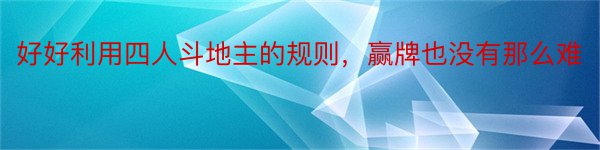 好好利用四人斗地主的规则，赢牌也没有那么难